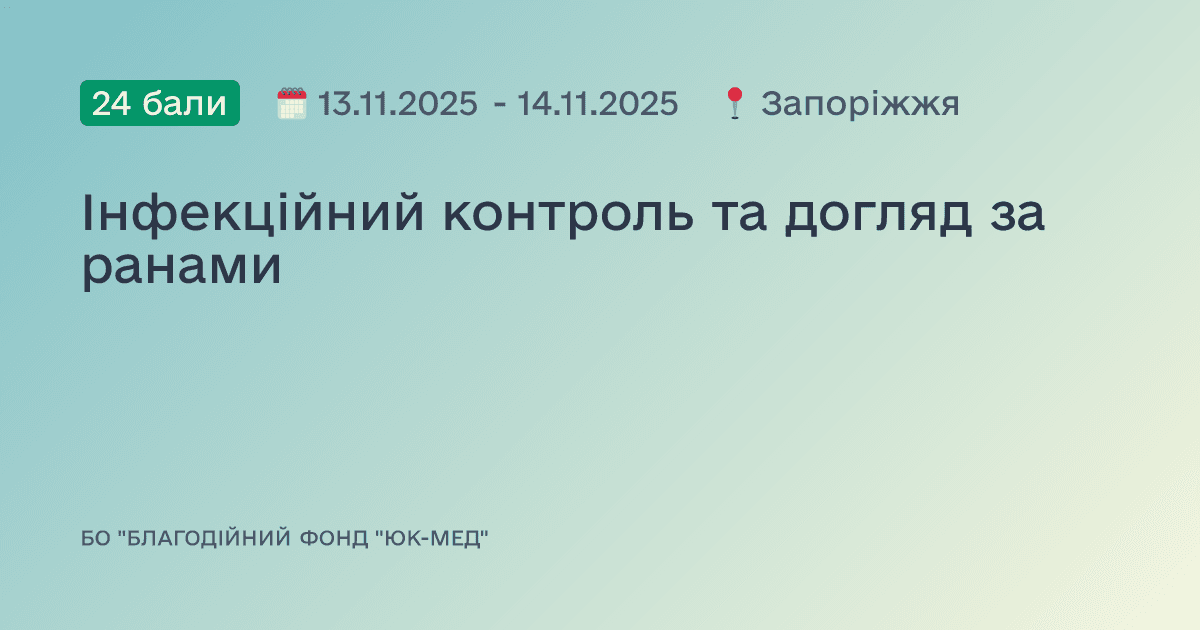 24 бали 13.11.2025 - 14.11.2025 Запоріжжя

Інфекційний контроль та догляд за ранами

БО "БЛАГОДІЙНИЙ ФОНД "ЮК-МЕД"